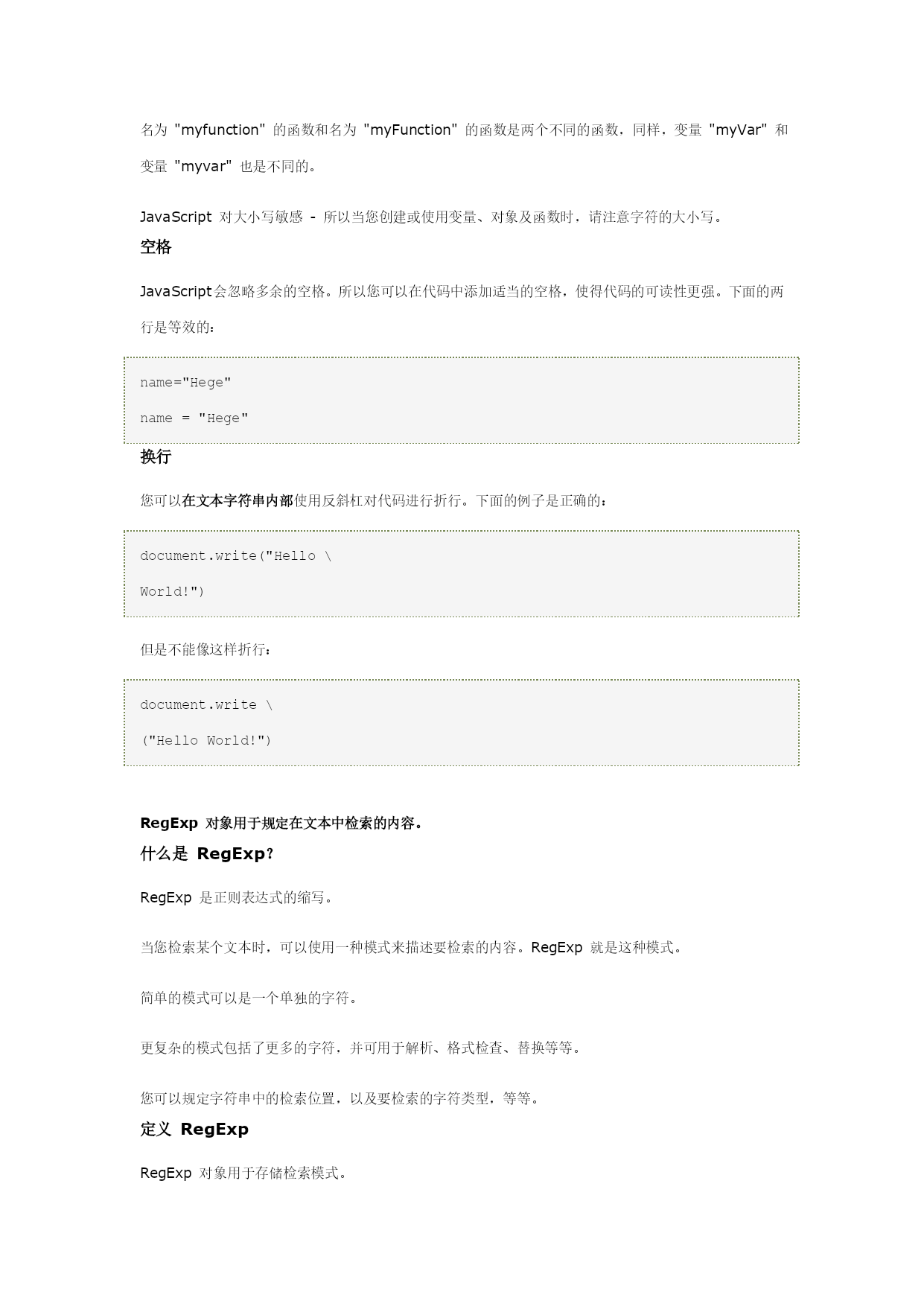 名为 "myfunction" 的函数和名为 "myFunction" 的函数是两个不同的函数，同样，变量 "myVar" 和变量 "myvar" 也是不同的。

JavaScript 对大小写敏感 - 所以当您创建或使用变量、对象及函数时，请注意字符的大小写。

空格

JavaScript会忽略多余的空格。所以您可以在代码中添加适当的空格，使得代码的可读性更强。下面的两行是等效的：

name="Hege"

name = "Hege"

换行

您可以在文本字符串内部使用反斜杠对代码进行折行。下面的例子是正确的：

document.write("Hello \

World!")

但是不能像这样折行：

document.write \

("Hello World!")

RegExp 对象用于规定在文本中检索的内容。

什么是 RegExp?

RegExp 是正则表达式的缩写。

当您检索某个文本时，可以使用一种模式来描述要检索的内容。RegExp 就是这种模式。

简单的模式可以是一个单独的字符。

更复杂的模式包括了更多的字符，并可用于解析、格式检查、替换等等。

您可以规定字符串中的检索位置，以及要检索的字符类型，等等。

定义 RegExp

RegExp 对象用于存储检索模式。